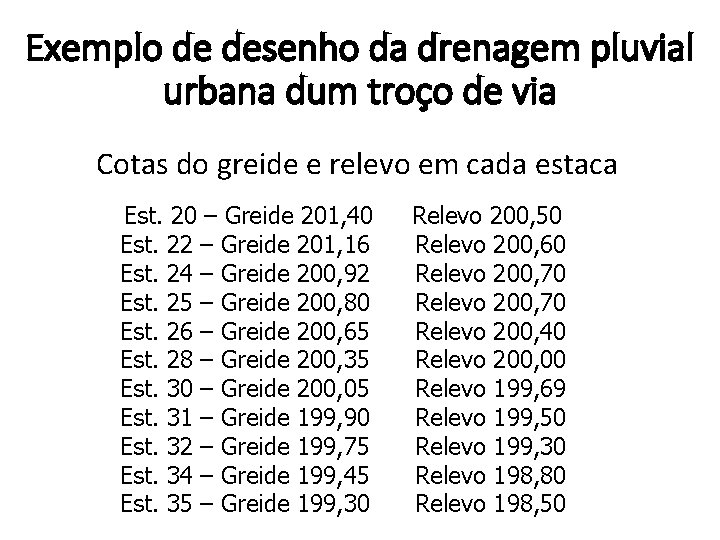 Exemplo de desenho da drenagem pluvial urbana dum troço de via

Cotas do greide e relevo em cada estaca

Est. 20 – Greide 201,40 Relevo 200,50
Est. 22 – Greide 201,16 Relevo 200,60
Est. 24 – Greide 200,92 Relevo 200,70
Est. 25 – Greide 200,80 Relevo 200,70
Est. 26 – Greide 200,65 Relevo 200,40
Est. 28 – Greide 200,35 Relevo 200,00
Est. 30 – Greide 200,05 Relevo 199,69
Est. 31 – Greide 199,90 Relevo 199,50
Est. 32 – Greide 199,75 Relevo 199,30
Est. 34 – Greide 199,45 Relevo 198,80
Est. 35 – Greide 199,30 Relevo 198,50